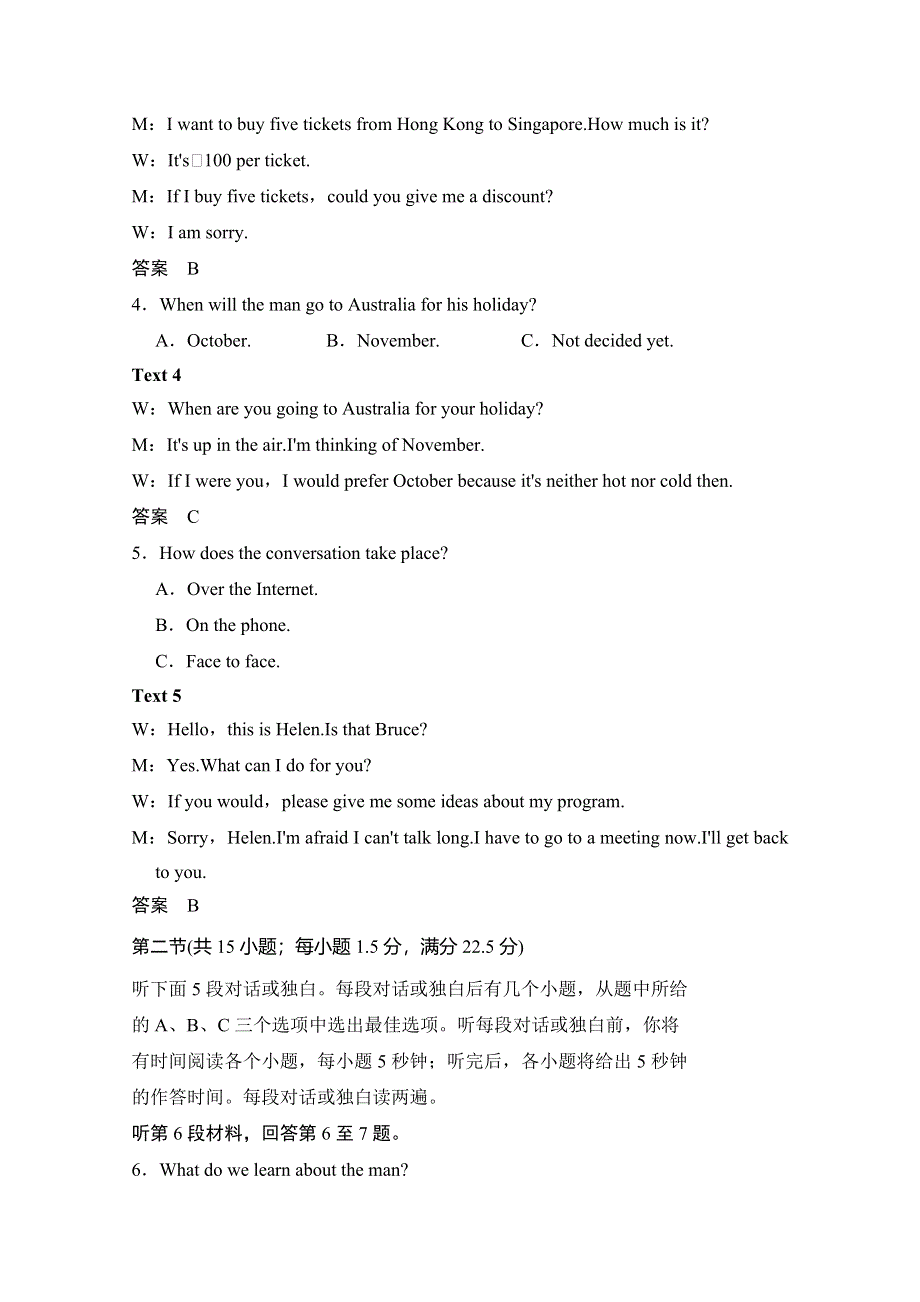 M：I want to buy five tickets from Hong Kong to Singapore.How much is it?

W：It's□100 per ticket.

M：If I buy five tickets，could you give me a discount?

W：I am sorry.

答案　B

4．When will the man go to Australia for his holiday?

A．October.　　B．November.　　C．Not decided yet.

Text 4

W：When are you going to Australia for your holiday?

M：It's up in the air.I'm thinking of November.

W：If I were you，I would prefer October because it's neither hot nor cold then.

答案　C

5．How does the conversation take place?

A．Over the Internet.

B．On the phone.

C．Face to face.

Text 5

W：Hello，this is Helen.Is that Bruce?

M：Yes.What can I do for you?

W：If you would，please give me some ideas about my program.

M：Sorry，Helen.I'm afraid I can't talk long.I have to go to a meeting now.I'll get back to you.

答案　B

第二节(共 15 小题；每小题 1.5 分，满分 22.5 分)

听下面 5 段对话或独白。每段对话或独白后有几个小题，从题中所给的 A、B、C 三个选项中选出最佳选项。听每段对话或独白前，你将有时间阅读各个小题，每小题 5 秒钟；听完后，各小题将给出 5 秒钟的作答时间。每段对话或独白读两遍。

听第 6 段材料，回答第 6 至 7 题。

6．What do we learn about the man?